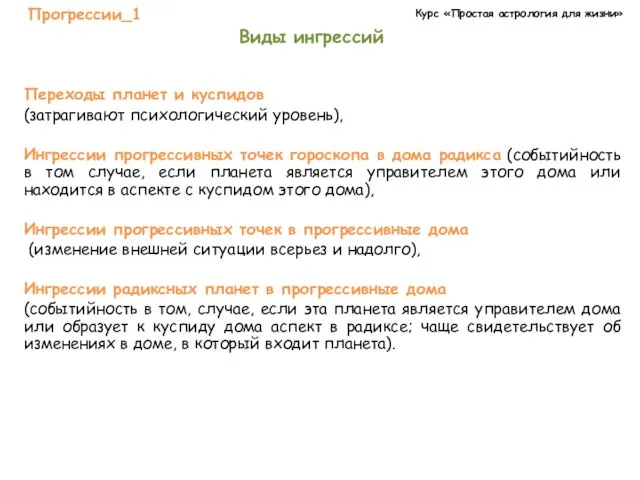 Прогрессии_1

Курс «Простая астрология для жизни»

Виды ингрессий

Переходы планет и куспидов
(затрагивают психологический уровень),

Ингрессии прогрессивных точек гороскопа в дома радикса (событийность в том случае, если планета является управителем этого дома или находится в аспекте с куспидом этого дома),

Ингрессии прогрессивных точек в прогрессивные дома
(изменение внешней ситуации всерьез и надолго),

Ингрессии радиксных планет в прогрессивные дома
(событийность в том, случае, если эта планета является управителем дома или образует к куспиду дома аспект в радиксе; чаще свидетельствует об изменениях в доме, в который входит планета).